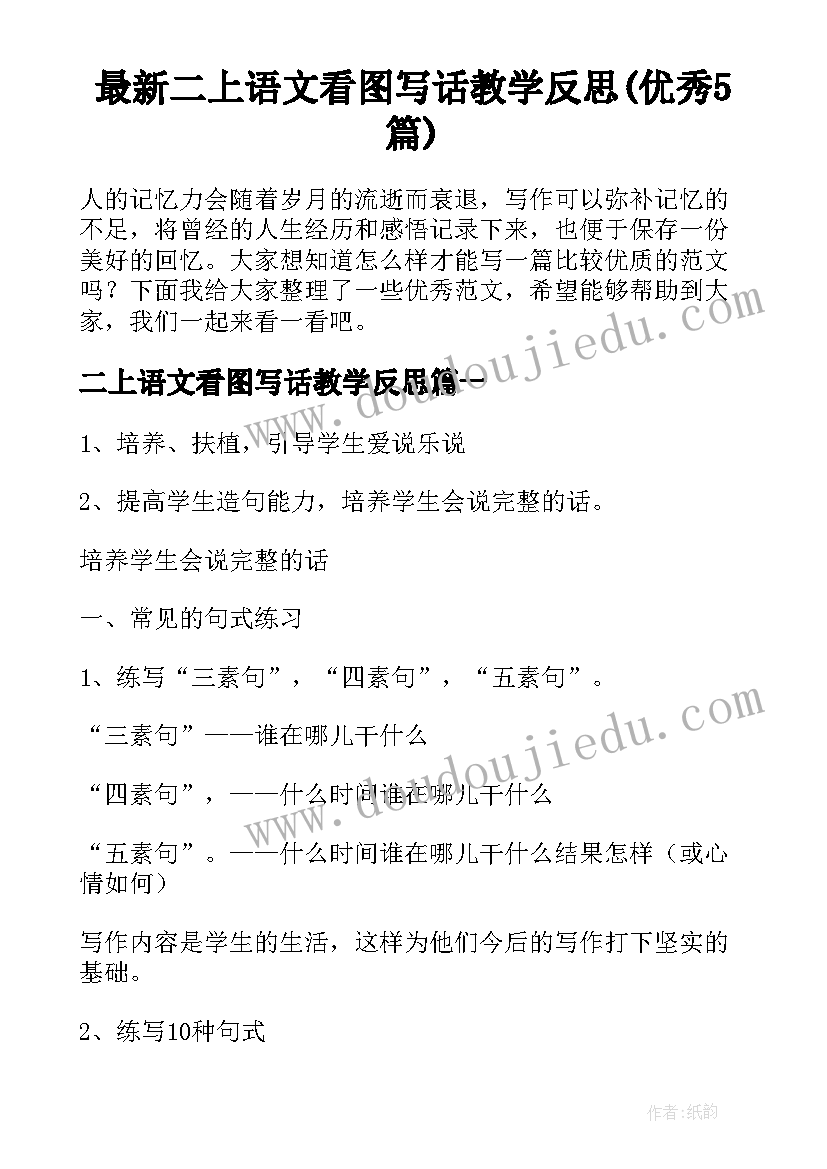 最新二上语文看图写话教学反思(优秀5篇)

人的记忆力会随着岁月的流逝而衰退，写作可以弥补记忆的不足，将曾经的人生经历和感悟记录下来，也便于保存一份美好的回忆。大家想知道怎么样才能写一篇比较优质的范文吗？下面我给大家整理了一些优秀范文，希望能够帮助到大家，我们一起来看一看吧。

二上语文看图写话教学反思篇一

1、培养、扶植，引导学生爱说乐说

2、提高学生造句能力，培养学生会说完整的话。

培养学生会说完整的话

一、常见的句式练习

1、练写“三素句”，“四素句”，“五素句”。

“三素句”——谁在哪儿干什么

“四素句”，——什么时间谁在哪儿干什么

“五素句”。——什么时间谁在哪儿干什么结果怎样（或心情如何）

写作内容是学生的生活，这样为他们今后的写作打下坚实的基础。

2、练写10种句式

www.doudoujiedu.com

www.doudoujiedu.com

作者:纸韵